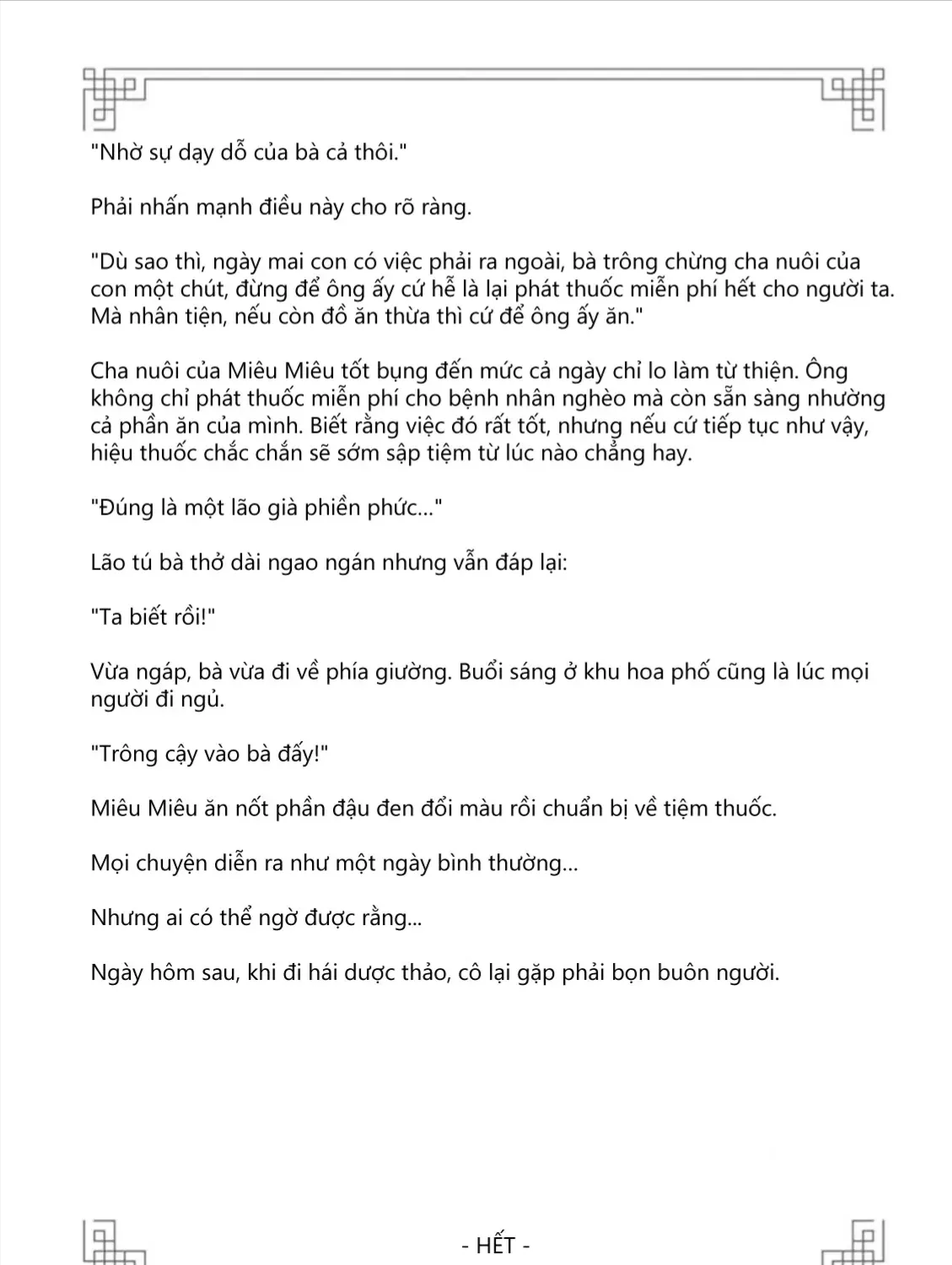 "Nhờ sự dạy dỗ của bà cả thôi."

Phải nhấn mạnh điều này cho rõ ràng.

"Dù sao thì, ngày mai con có việc phải ra ngoài, bà trông chừng cha nuôi của con một chút, đừng để ông ấy cứ hễ là lại phát thuốc miễn phí hết cho người ta. Mà nhân tiện, nếu còn đồ ăn thừa thì cứ để ông ấy ăn."

Cha nuôi của Miêu Miêu tốt bụng đến mức cả ngày chỉ lo làm từ thiện. Ông không chỉ phát thuốc miễn phí cho bệnh nhân nghèo mà còn sẵn sàng nhường cả phần ăn của mình. Biết rằng việc đó rất tốt, nhưng nếu cứ tiếp tục như vậy, hiệu thuốc chắc chắn sẽ sớm sập tiệm từ lúc nào chẳng hay.

"Đúng là một lão già phiền phức..."

Lão tú bà thở dài ngao ngán nhưng vẫn đáp lại:

"Ta biết rồi!"

Vừa ngáp, bà vừa đi về phía giường. Buổi sáng ở khu hoa phố cũng là lúc mọi người đi ngủ.

"Trông cậy vào bà đấy!"

Miêu Miêu ăn nốt phần đậu đen đổi màu rồi chuẩn bị về tiệm thuốc.

Mọi chuyện diễn ra như một ngày bình thường...

Nhưng ai có thể ngờ được rằng...

Ngày hôm sau, khi đi hái dược thảo, cô lại gặp phải bọn buôn người.

- HẾT -